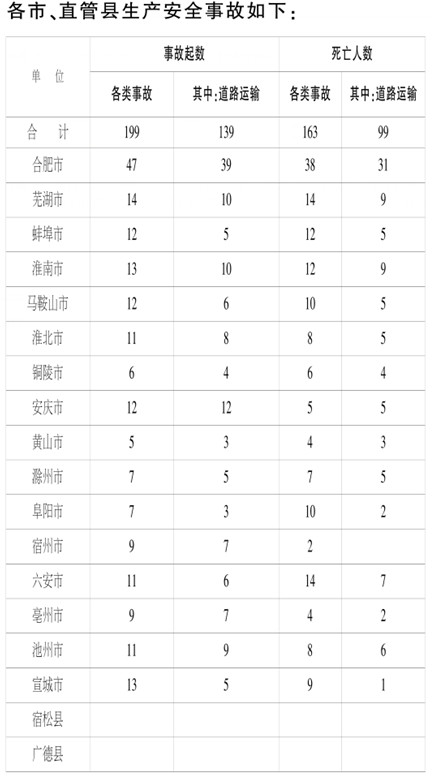 各市、直管县生产安全事故如下：

| 单 位 | 事故起数 各类事故 | 事故起数 其中：道路运输 | 死亡人数 各类事故 | 死亡人数 其中：道路运输 |
|---|---|---|---|---|
| 合 计 | 199 | 139 | 163 | 99 |
| 合肥市 | 47 | 39 | 38 | 31 |
| 芜湖市 | 14 | 10 | 14 | 9 |
| 蚌埠市 | 12 | 5 | 12 | 5 |
| 淮南市 | 13 | 10 | 12 | 9 |
| 马鞍山市 | 12 | 6 | 10 | 5 |
| 淮北市 | 11 | 8 | 8 | 5 |
| 铜陵市 | 6 | 4 | 6 | 4 |
| 安庆市 | 12 | 12 | 5 | 5 |
| 黄山市 | 5 | 3 | 4 | 3 |
| 滁州市 | 7 | 5 | 7 | 5 |
| 阜阳市 | 7 | 3 | 10 | 2 |
| 宿州市 | 9 | 7 | 2 | |
| 六安市 | 11 | 6 | 14 | 7 |
| 亳州市 | 9 | 7 | 4 | 2 |
| 池州市 | 11 | 9 | 8 | 6 |
| 宣城市 | 13 | 5 | 9 | 1 |
| 宿松县 | | | | |
| 广德县 | | | | |